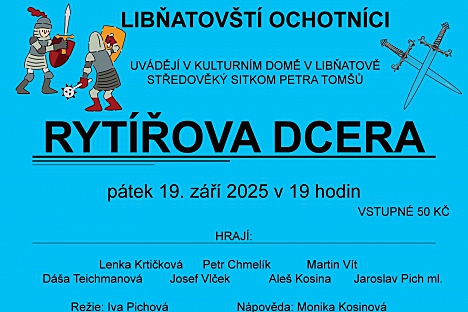 LIBŇATOVŠTÍ OCHOTNÍCI

UVÁDĚJÍ V KULTURNÍM DOMĚ V LIBŇATOVĚ
STŘEDOVĚKÝ SITKOM PETRA TOMŠŮ

RYTÍŘOVA DCERA

pátek 19. září 2025 v 19 hodin

VSTUPNÉ 50 KČ

HRAJÍ:

Lenka Krtičková Petr Chmelík Martin Vít
Dáša Teichmanová Josef Vlček Aleš Kosina Jaroslav Pich ml.

Režie: Iva Pichová Nápověda: Monika Kosinová